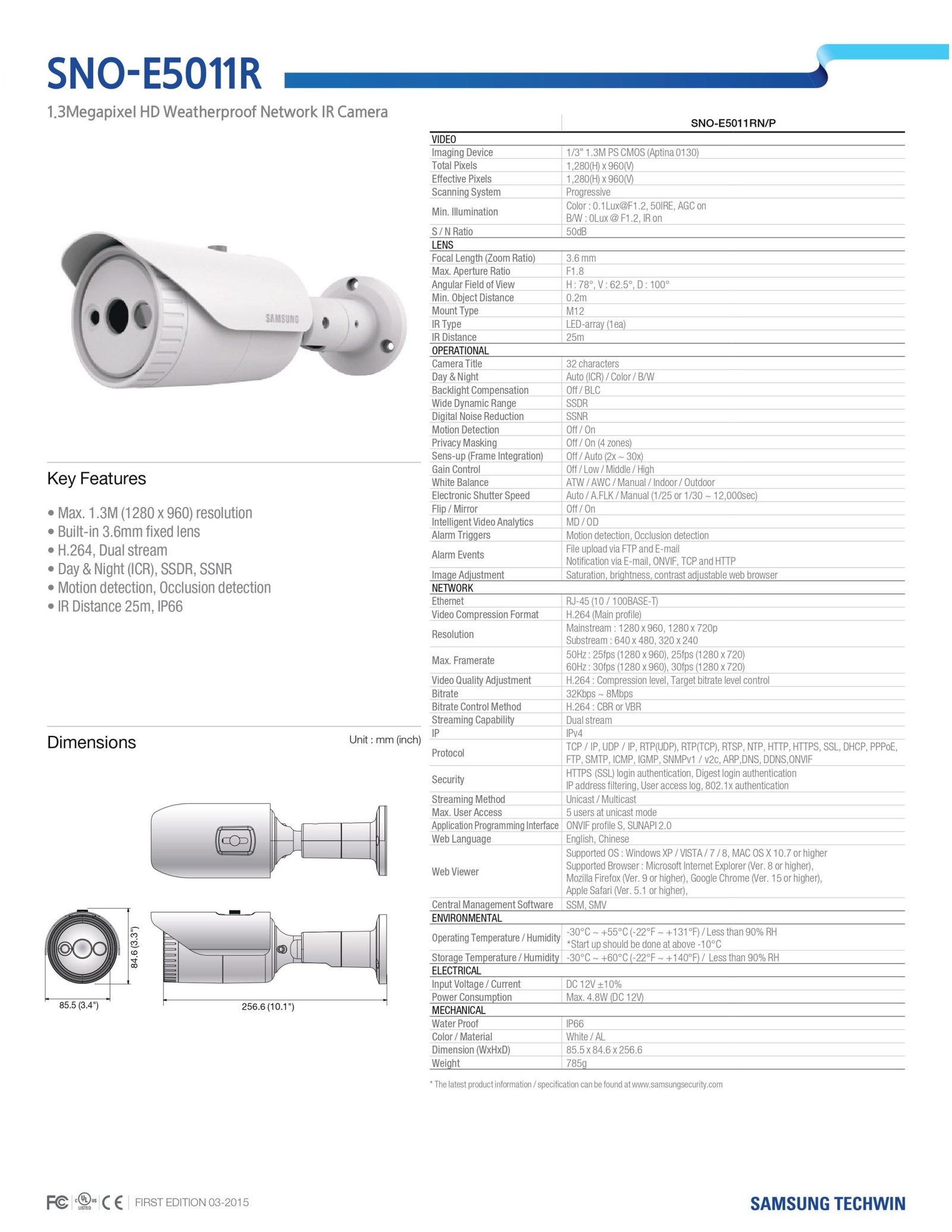 SNO-E5011R

1.3Megapixel HD Weatherproof Network IR Camera

SAMSUNG

Key Features

• Max. 1.3M (1280 x 960) resolution
• Built-in 3.6mm fixed lens
• H.264, Dual stream
• Day & Night (ICR), SSDR, SSNR
• Motion detection, Occlusion detection
• IR Distance 25m, IP66

Dimensions

Unit : mm (inch)

84.6 (3.3")

85.5 (3.4")

256.6 (10.1")

| | SNO-E5011RN/P |
|---|---|
| VIDEO | |
| Imaging Device | 1/3" 1.3M PS CMOS (Aptina 0130) |
| Total Pixels | 1,280(H) x 960(V) |
| Effective Pixels | 1,280(H) x 960(V) |
| Scanning System | Progressive |
| Min. Illumination | Color : 0.1Lux@F1.2, 50IRE, AGC on B/W : 0Lux @ F1.2, IR on |
| S / N Ratio | 50dB |
| LENS | |
| Focal Length (Zoom Ratio) | 3.6 mm |
| Max. Aperture Ratio | F1.8 |
| Angular Field of View | H : 78°, V : 62.5°, D : 100° |
| Min. Object Distance | 0.2m |
| Mount Type | M12 |
| IR Type | LED-array (1ea) |
| IR Distance | 25m |
| OPERATIONAL | |
| Camera Title | 32 characters |
| Day & Night | Auto (ICR) / Color / B/W |
| Backlight Compensation | Off / BLC |
| Wide Dynamic Range | SSDR |
| Digital Noise Reduction | SSNR |
| Motion Detection | Off / On |
| Privacy Masking | Off / On (4 zones) |
| Sens-up (Frame Integration) | Off / Auto (2x ~ 30x) |
| Gain Control | Off / Low / Middle / High |
| White Balance | ATW / AWC / Manual / Indoor / Outdoor |
| Electronic Shutter Speed | Auto / A.FLK / Manual (1/25 or 1/30 ~ 12,000sec) |
| Flip / Mirror | Off / On |
| Intelligent Video Analytics | MD / OD |
| Alarm Triggers | Motion detection, Occlusion detection |
| Alarm Events | File upload via FTP and E-mail Notification via E-mail, ONVIF, TCP and HTTP |
| Image Adjustment | Saturation, brightness, contrast adjustable web browser |
| NETWORK | |
| Ethernet | RJ-45 (10 / 100BASE-T) |
| Video Compression Format | H.264 (Main profile) |
| Resolution | Mainstream : 1280 x 960, 1280 x 720p Substream : 640 x 480, 320 x 240 |
| Max. Framerate | 50Hz : 25fps (1280 x 960), 25fps (1280 x 720) 60Hz : 30fps (1280 x 960), 30fps (1280 x 720) |
| Video Quality Adjustment | H.264 : Compression level, Target bitrate level control |
| Bitrate | 32Kbps ~ 8Mbps |
| Bitrate Control Method | H.264 : CBR or VBR |
| Streaming Capability | Dual stream |
| IP | IPv4 |
| Protocol | TCP / IP, UDP / IP, RTP(UDP), RTP(TCP), RTSP, NTP, HTTP, HTTPS, SSL, DHCP, PPPoE, FTP, SMTP, ICMP, IGMP, SNMPv1 / v2c, ARP,DNS, DDNS,ONVIF |
| Security | HTTPS (SSL) login authentication, Digest login authentication IP address filtering, User access log, 802.1x authentication |
| Streaming Method | Unicast / Multicast |
| Max. User Access | 5 users at unicast mode |
| Application Programming Interface | ONVIF profile S, SUNAPI 2.0 |
| Web Language | English, Chinese |
| Web Viewer | Supported OS : Windows XP / VISTA / 7 / 8, MAC OS X 10.7 or higher Supported Browser : Microsoft Internet Explorer (Ver. 8 or higher), Mozilla Firefox (Ver. 9 or higher), Google Chrome (Ver. 15 or higher), Apple Safari (Ver. 5.1 or higher), |
| Central Management Software | SSM, SMV |
| ENVIRONMENTAL | |
| Operating Temperature / Humidity | -30°C ~ +55°C (-22°F ~ +131°F) / Less than 90% RH *Start up should be done at above -10°C |
| Storage Temperature / Humidity | -30°C ~ +60°C (-22°F ~ +140°F) / Less than 90% RH |
| ELECTRICAL | |
| Input Voltage / Current | DC 12V ±10% |
| Power Consumption | Max. 4.8W (DC 12V) |
| MECHANICAL | |
| Water Proof | IP66 |
| Color / Material | White / AL |
| Dimension (WxHxD) | 85.5 x 84.6 x 256.6 |
| Weight | 785g |

* The latest product information / specification can be found at www.samsungsecurity.com

FC c UL us LISTED CE | FIRST EDITION 03-2015

SAMSUNG TECHWIN